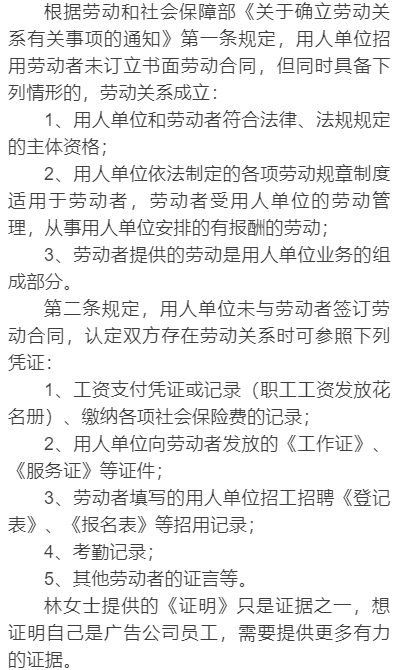 根据劳动和社会保障部《关于确立劳动关系有关事项的通知》第一条规定，用人单位招用劳动者未订立书面劳动合同，但同时具备下列情形的，劳动关系成立：

1、用人单位和劳动者符合法律、法规规定的主体资格；

2、用人单位依法制定的各项劳动规章制度适用于劳动者，劳动者受用人单位的劳动管理，从事用人单位安排的有报酬的劳动；

3、劳动者提供的劳动是用人单位业务的组成部分。

第二条规定，用人单位未与劳动者签订劳动合同，认定双方存在劳动关系时可参照下列凭证：

1、工资支付凭证或记录（职工工资发放花名册）、缴纳各项社会保险费的记录；

2、用人单位向劳动者发放的《工作证》、《服务证》等证件；

3、劳动者填写的用人单位招工招聘《登记表》、《报名表》等招用记录；

4、考勤记录；

5、其他劳动者的证言等。

林女士提供的《证明》只是证据之一，想证明自己是广告公司员工，需要提供更多有力的证据。